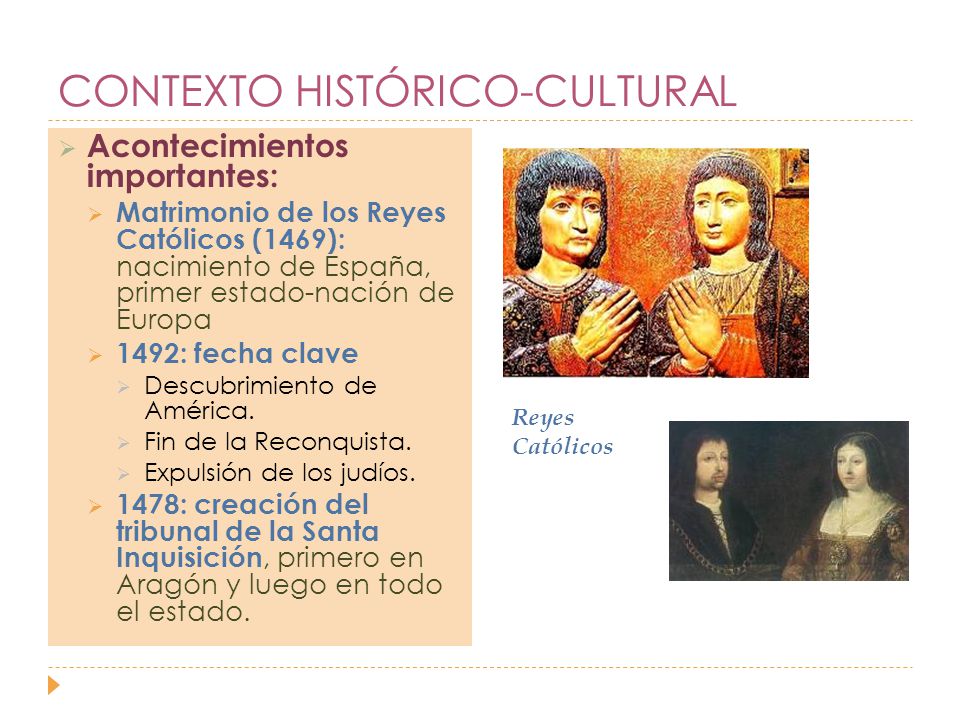 CONTEXTO HISTÓRICO-CULTURAL

Acontecimientos importantes:

Matrimonio de los Reyes Católicos (1469): nacimiento de España, primer estado-nación de Europa

1492: fecha clave

Descubrimiento de América.

Fin de la Reconquista.

Expulsión de los judíos.

1478: creación del tribunal de la Santa Inquisición, primero en Aragón y luego en todo el estado.

Reyes Católicos